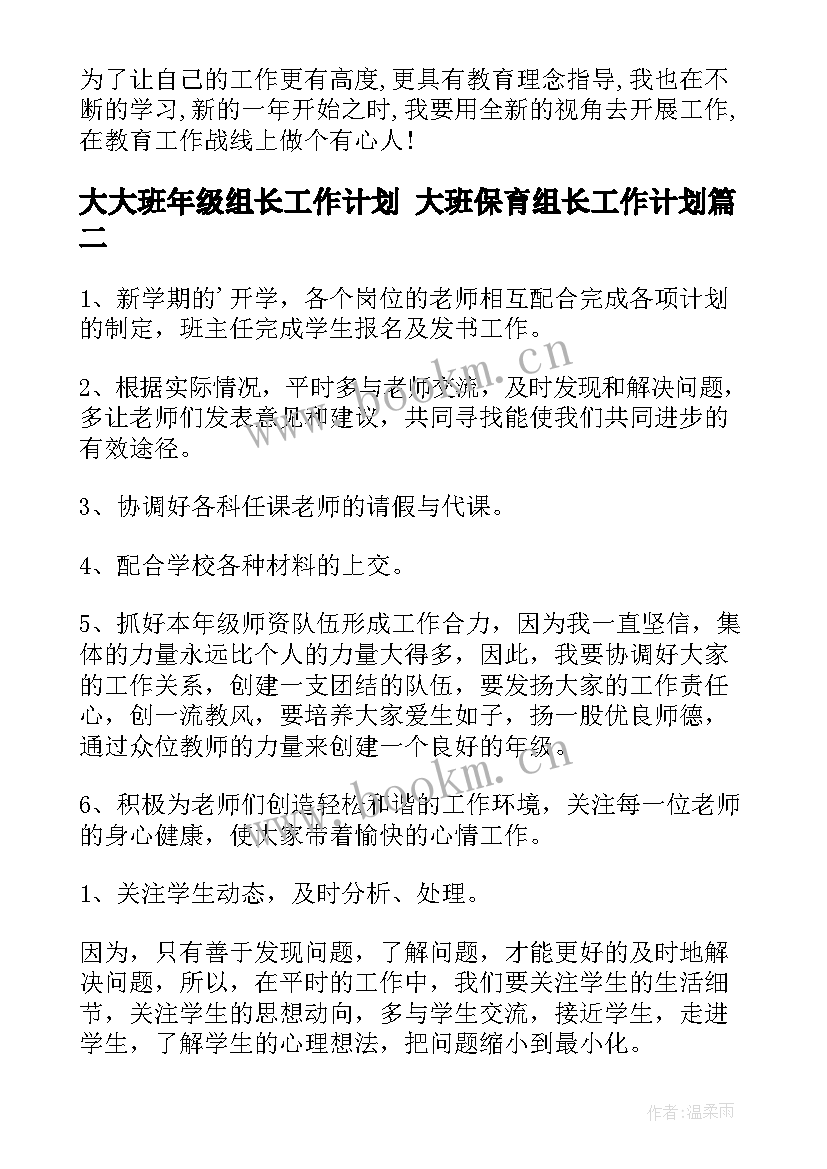 为了让自己的工作更有高度,更具有教育理念指导,我也在不断的学习,新的一年开始之时,我要用全新的视角去开展工作,在教育工作战线上做个有心人!

大大班年级组长工作计划 大班保育组长工作计划篇二

1、新学期的'开学，各个岗位的老师相互配合完成各项计划的制定，班主任完成学生报名及发书工作。

2、根据实际情况，平时多与老师交流，及时发现和解决问题，多让老师们发表意见和建议，共同寻找能使我们共同进步的有效途径。

3、协调好各科任课老师的请假与代课。

4、配合学校各种材料的上交。

5、抓好本年级师资队伍形成工作合力，因为我一直坚信，集体的力量永远比个人的力量大得多，因此，我要协调好大家的工作关系，创建一支团结的队伍，要发扬大家的工作责任心，创一流教风，要培养大家爱生如子，扬一股优良师德，通过众位教师的力量来创建一个良好的年级。

6、积极为老师们创造轻松和谐的工作环境，关注每一位老师的身心健康，使大家带着愉快的心情工作。

1、关注学生动态，及时分析、处理。

因为，只有善于发现问题，了解问题，才能更好的及时地解决问题，所以，在平时的工作中，我们要关注学生的生活细节，关注学生的思想动向，多与学生交流，接近学生，走进学生，了解学生的心理想法，把问题缩小到最小化。

www.bookm.cn

www.bookm.cn

作者:温柔雨